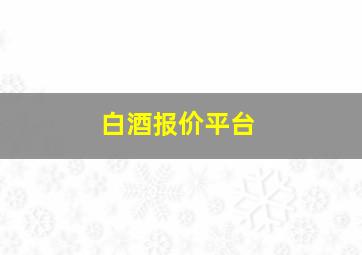 白酒报价平台